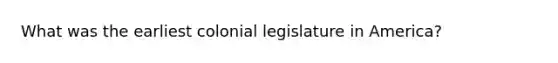 What was the earliest colonial legislature in America?